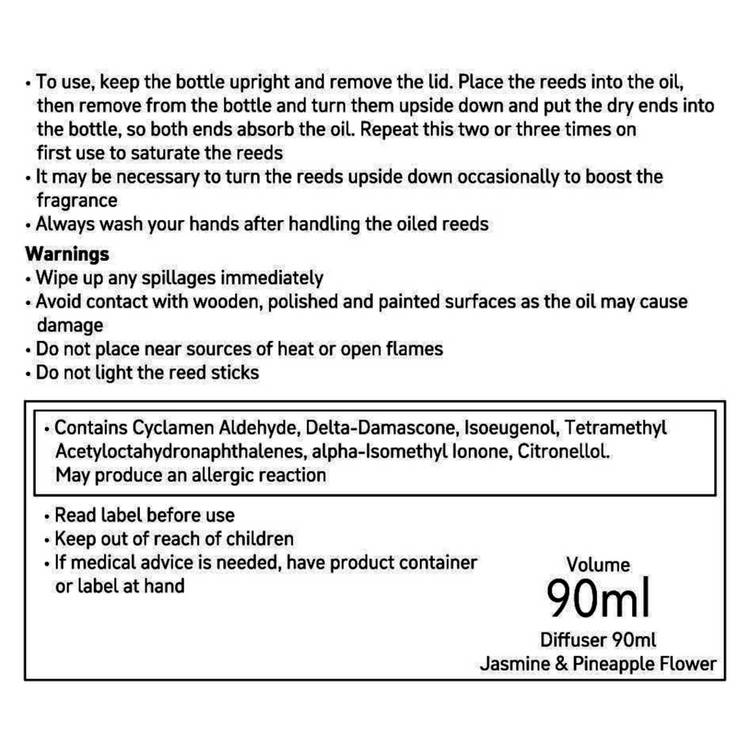 • To use, keep the bottle upright and remove the lid. Place the reeds into the oil, then remove from the bottle and turn them upside down and put the dry ends into the bottle, so both ends absorb the oil. Repeat this two or three times on first use to saturate the reeds
• It may be necessary to turn the reeds upside down occasionally to boost the fragrance
• Always wash your hands after handling the oiled reeds

Warnings
• Wipe up any spillages immediately
• Avoid contact with wooden, polished and painted surfaces as the oil may cause damage
• Do not place near sources of heat or open flames
• Do not light the reed sticks

• Contains Cyclamen Aldehyde, Delta-Damascone, Isoeugenol, Tetramethyl Acetyloctahydronaphthalenes, alpha-Isomethyl Ionone, Citronellol. May produce an allergic reaction

• Read label before use
• Keep out of reach of children
• If medical advice is needed, have product container or label at hand

Volume
90ml
Diffuser 90ml
Jasmine & Pineapple Flower